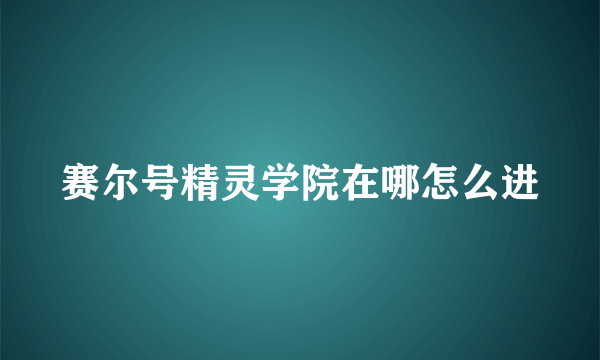 赛尔号精灵学院在哪怎么进